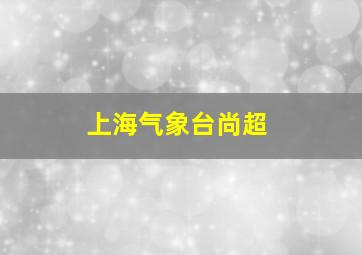 上海气象台尚超